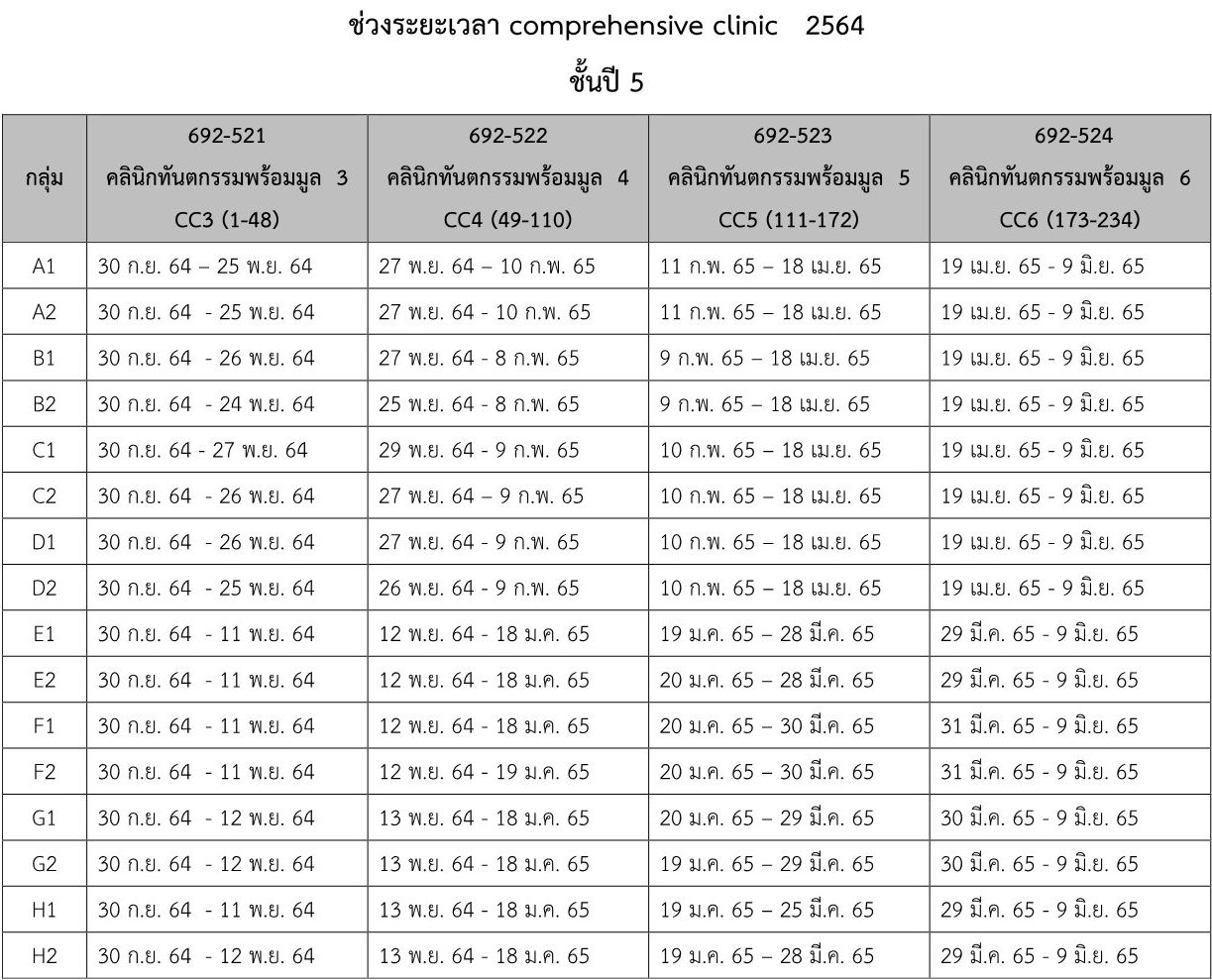 ช่วงระยะเวลา comprehensive clinic 2564

ชั้นปี 5

| กลุ่ม | 692-521 คลินิกทันตกรรมพร้อมมูล 3 CC3 (1-48) | 692-522 คลินิกทันตกรรมพร้อมมูล 4 CC4 (49-110) | 692-523 คลินิกทันตกรรมพร้อมมูล 5 CC5 (111-172) | 692-524 คลินิกทันตกรรมพร้อมมูล 6 CC6 (173-234) |
|---|---|---|---|---|
| A1 | 30 ก.ย. 64 – 25 พ.ย. 64 | 27 พ.ย. 64 – 10 ก.พ. 65 | 11 ก.พ. 65 – 18 เม.ย. 65 | 19 เม.ย. 65 - 9 มิ.ย. 65 |
| A2 | 30 ก.ย. 64 - 25 พ.ย. 64 | 27 พ.ย. 64 - 10 ก.พ. 65 | 11 ก.พ. 65 – 18 เม.ย. 65 | 19 เม.ย. 65 - 9 มิ.ย. 65 |
| B1 | 30 ก.ย. 64 - 26 พ.ย. 64 | 27 พ.ย. 64 - 8 ก.พ. 65 | 9 ก.พ. 65 – 18 เม.ย. 65 | 19 เม.ย. 65 - 9 มิ.ย. 65 |
| B2 | 30 ก.ย. 64 - 24 พ.ย. 64 | 25 พ.ย. 64 - 8 ก.พ. 65 | 9 ก.พ. 65 – 18 เม.ย. 65 | 19 เม.ย. 65 - 9 มิ.ย. 65 |
| C1 | 30 ก.ย. 64 - 27 พ.ย. 64 | 29 พ.ย. 64 - 9 ก.พ. 65 | 10 ก.พ. 65 – 18 เม.ย. 65 | 19 เม.ย. 65 - 9 มิ.ย. 65 |
| C2 | 30 ก.ย. 64 - 26 พ.ย. 64 | 27 พ.ย. 64 – 9 ก.พ. 65 | 10 ก.พ. 65 – 18 เม.ย. 65 | 19 เม.ย. 65 - 9 มิ.ย. 65 |
| D1 | 30 ก.ย. 64 - 26 พ.ย. 64 | 27 พ.ย. 64 - 9 ก.พ. 65 | 10 ก.พ. 65 – 18 เม.ย. 65 | 19 เม.ย. 65 - 9 มิ.ย. 65 |
| D2 | 30 ก.ย. 64 - 25 พ.ย. 64 | 26 พ.ย. 64 - 9 ก.พ. 65 | 10 ก.พ. 65 – 18 เม.ย. 65 | 19 เม.ย. 65 - 9 มิ.ย. 65 |
| E1 | 30 ก.ย. 64 - 11 พ.ย. 64 | 12 พ.ย. 64 - 18 ม.ค. 65 | 19 ม.ค. 65 – 28 มี.ค. 65 | 29 มี.ค. 65 - 9 มิ.ย. 65 |
| E2 | 30 ก.ย. 64 - 11 พ.ย. 64 | 12 พ.ย. 64 - 18 ม.ค. 65 | 20 ม.ค. 65 – 28 มี.ค. 65 | 29 มี.ค. 65 - 9 มิ.ย. 65 |
| F1 | 30 ก.ย. 64 - 11 พ.ย. 64 | 12 พ.ย. 64 - 18 ม.ค. 65 | 20 ม.ค. 65 – 30 มี.ค. 65 | 31 มี.ค. 65 - 9 มิ.ย. 65 |
| F2 | 30 ก.ย. 64 - 11 พ.ย. 64 | 12 พ.ย. 64 - 19 ม.ค. 65 | 20 ม.ค. 65 – 30 มี.ค. 65 | 31 มี.ค. 65 - 9 มิ.ย. 65 |
| G1 | 30 ก.ย. 64 - 12 พ.ย. 64 | 13 พ.ย. 64 - 18 ม.ค. 65 | 20 ม.ค. 65 – 29 มี.ค. 65 | 30 มี.ค. 65 - 9 มิ.ย. 65 |
| G2 | 30 ก.ย. 64 - 12 พ.ย. 64 | 13 พ.ย. 64 - 18 ม.ค. 65 | 19 ม.ค. 65 – 29 มี.ค. 65 | 30 มี.ค. 65 - 9 มิ.ย. 65 |
| H1 | 30 ก.ย. 64 - 11 พ.ย. 64 | 13 พ.ย. 64 - 18 ม.ค. 65 | 19 ม.ค. 65 – 25 มี.ค. 65 | 29 มี.ค. 65 - 9 มิ.ย. 65 |
| H2 | 30 ก.ย. 64 - 12 พ.ย. 64 | 13 พ.ย. 64 - 18 ม.ค. 65 | 19 ม.ค. 65 – 28 มี.ค. 65 | 29 มี.ค. 65 - 9 มิ.ย. 65 |